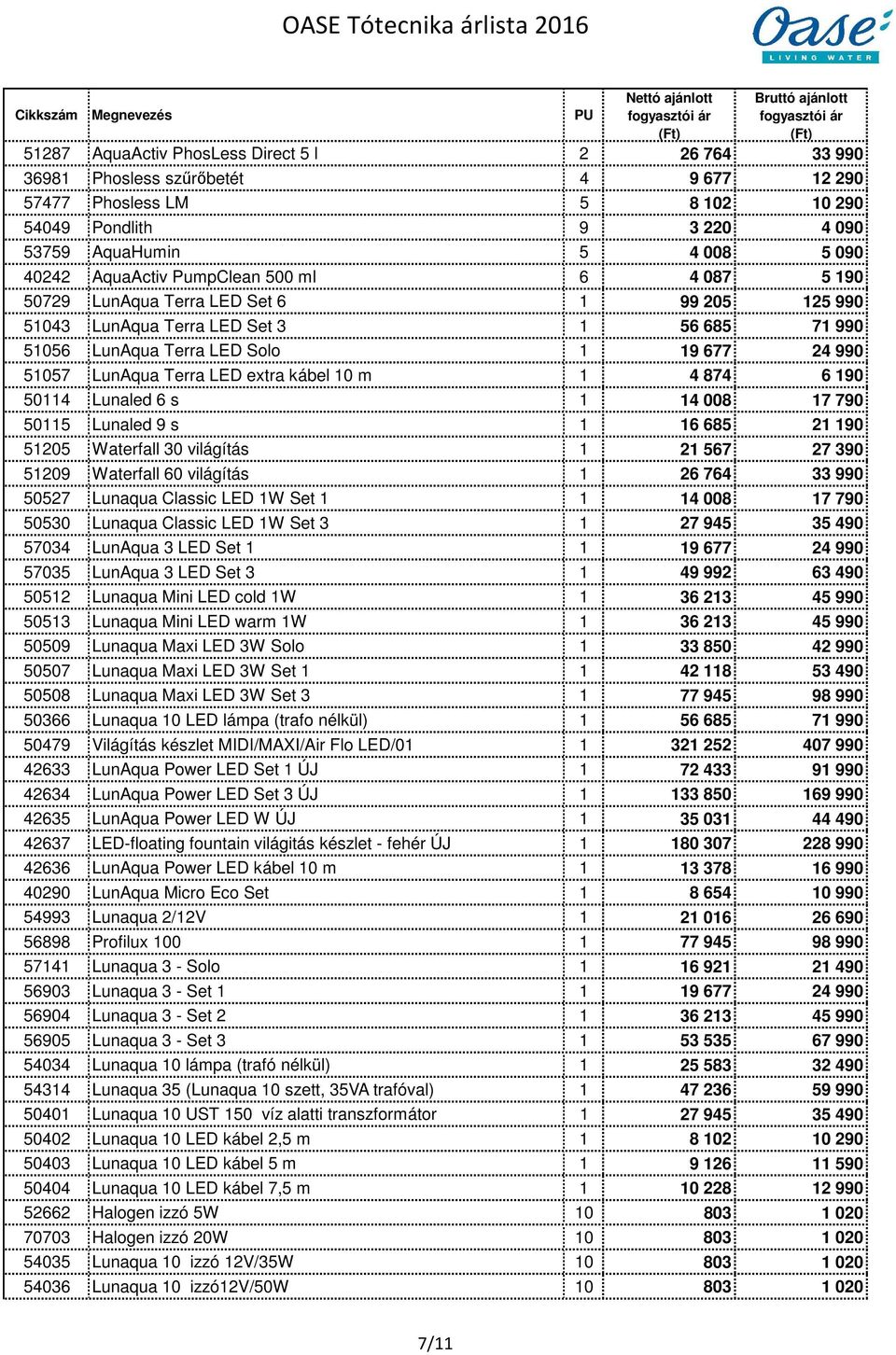 OASE Tótecnika árlista 2016

Oase LIVING WATER

| Cikkszám | Megnevezés | PU | Nettó ajánlott fogyasztói ár (Ft) | Bruttó ajánlott fogyasztói ár (Ft) |
|---|---|---|---|---|
| 51287 | AquaActiv PhosLess Direct 5 l | 2 | 26 764 | 33 990 |
| 36981 | Phosless szűrőbetét | 4 | 9 677 | 12 290 |
| 57477 | Phosless LM | 5 | 8 102 | 10 290 |
| 54049 | Pondlith | 9 | 3 220 | 4 090 |
| 53759 | AquaHumin | 5 | 4 008 | 5 090 |
| 40242 | AquaActiv PumpClean 500 ml | 6 | 4 087 | 5 190 |
| 50729 | LunAqua Terra LED Set 6 | 1 | 99 205 | 125 990 |
| 51043 | LunAqua Terra LED Set 3 | 1 | 56 685 | 71 990 |
| 51056 | LunAqua Terra LED Solo | 1 | 19 677 | 24 990 |
| 51057 | LunAqua Terra LED extra kábel 10 m | 1 | 4 874 | 6 190 |
| 50114 | Lunaled 6 s | 1 | 14 008 | 17 790 |
| 50115 | Lunaled 9 s | 1 | 16 685 | 21 190 |
| 51205 | Waterfall 30 világítás | 1 | 21 567 | 27 390 |
| 51209 | Waterfall 60 világítás | 1 | 26 764 | 33 990 |
| 50527 | Lunaqua Classic LED 1W Set 1 | 1 | 14 008 | 17 790 |
| 50530 | Lunaqua Classic LED 1W Set 3 | 1 | 27 945 | 35 490 |
| 57034 | LunAqua 3 LED Set 1 | 1 | 19 677 | 24 990 |
| 57035 | LunAqua 3 LED Set 3 | 1 | 49 992 | 63 490 |
| 50512 | Lunaqua Mini LED cold 1W | 1 | 36 213 | 45 990 |
| 50513 | Lunaqua Mini LED warm 1W | 1 | 36 213 | 45 990 |
| 50509 | Lunaqua Maxi LED 3W Solo | 1 | 33 850 | 42 990 |
| 50507 | Lunaqua Maxi LED 3W Set 1 | 1 | 42 118 | 53 490 |
| 50508 | Lunaqua Maxi LED 3W Set 3 | 1 | 77 945 | 98 990 |
| 50366 | Lunaqua 10 LED lámpa (trafo nélkül) | 1 | 56 685 | 71 990 |
| 50479 | Világítás készlet MIDI/MAXI/Air Flo LED/01 | 1 | 321 252 | 407 990 |
| 42633 | LunAqua Power LED Set 1 ÚJ | 1 | 72 433 | 91 990 |
| 42634 | LunAqua Power LED Set 3 ÚJ | 1 | 133 850 | 169 990 |
| 42635 | LunAqua Power LED W ÚJ | 1 | 35 031 | 44 490 |
| 42637 | LED-floating fountain világitás készlet - fehér ÚJ | 1 | 180 307 | 228 990 |
| 42636 | LunAqua Power LED kábel 10 m | 1 | 13 378 | 16 990 |
| 40290 | LunAqua Micro Eco Set | 1 | 8 654 | 10 990 |
| 54993 | Lunaqua 2/12V | 1 | 21 016 | 26 690 |
| 56898 | Profilux 100 | 1 | 77 945 | 98 990 |
| 57141 | Lunaqua 3 - Solo | 1 | 16 921 | 21 490 |
| 56903 | Lunaqua 3 - Set 1 | 1 | 19 677 | 24 990 |
| 56904 | Lunaqua 3 - Set 2 | 1 | 36 213 | 45 990 |
| 56905 | Lunaqua 3 - Set 3 | 1 | 53 535 | 67 990 |
| 54034 | Lunaqua 10 lámpa (trafó nélkül) | 1 | 25 583 | 32 490 |
| 54314 | Lunaqua 35 (Lunaqua 10 szett, 35VA trafóval) | 1 | 47 236 | 59 990 |
| 50401 | Lunaqua 10 UST 150 víz alatti transzformátor | 1 | 27 945 | 35 490 |
| 50402 | Lunaqua 10 LED kábel 2,5 m | 1 | 8 102 | 10 290 |
| 50403 | Lunaqua 10 LED kábel 5 m | 1 | 9 126 | 11 590 |
| 50404 | Lunaqua 10 LED kábel 7,5 m | 1 | 10 228 | 12 990 |
| 52662 | Halogen izzó 5W | 10 | 803 | 1 020 |
| 70703 | Halogen izzó 20W | 10 | 803 | 1 020 |
| 54035 | Lunaqua 10 izzó 12V/35W | 10 | 803 | 1 020 |
| 54036 | Lunaqua 10 izzó12V/50W | 10 | 803 | 1 020 |

7/11